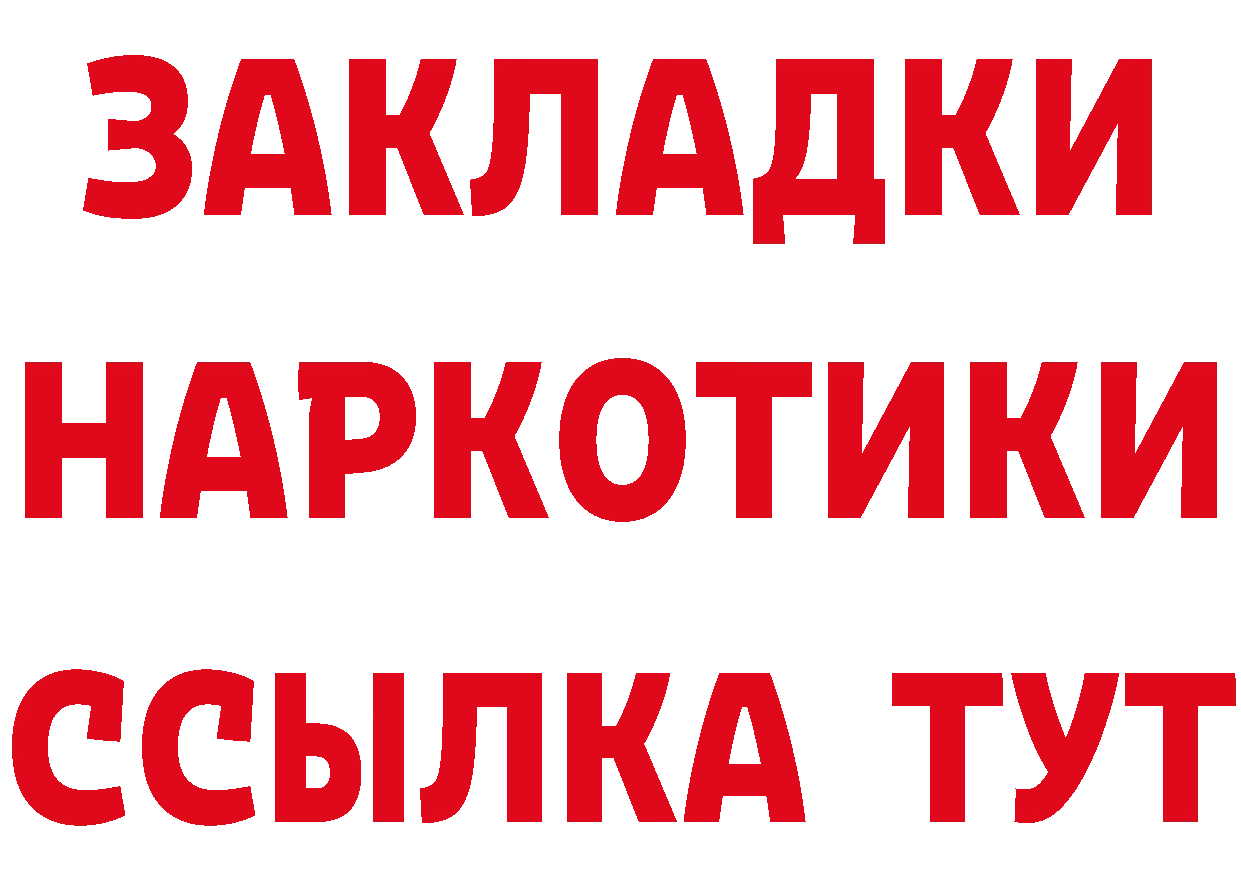 ЗАКЛАДКИ
НАРКОТИКИ
ССЫЛКА ТУТ